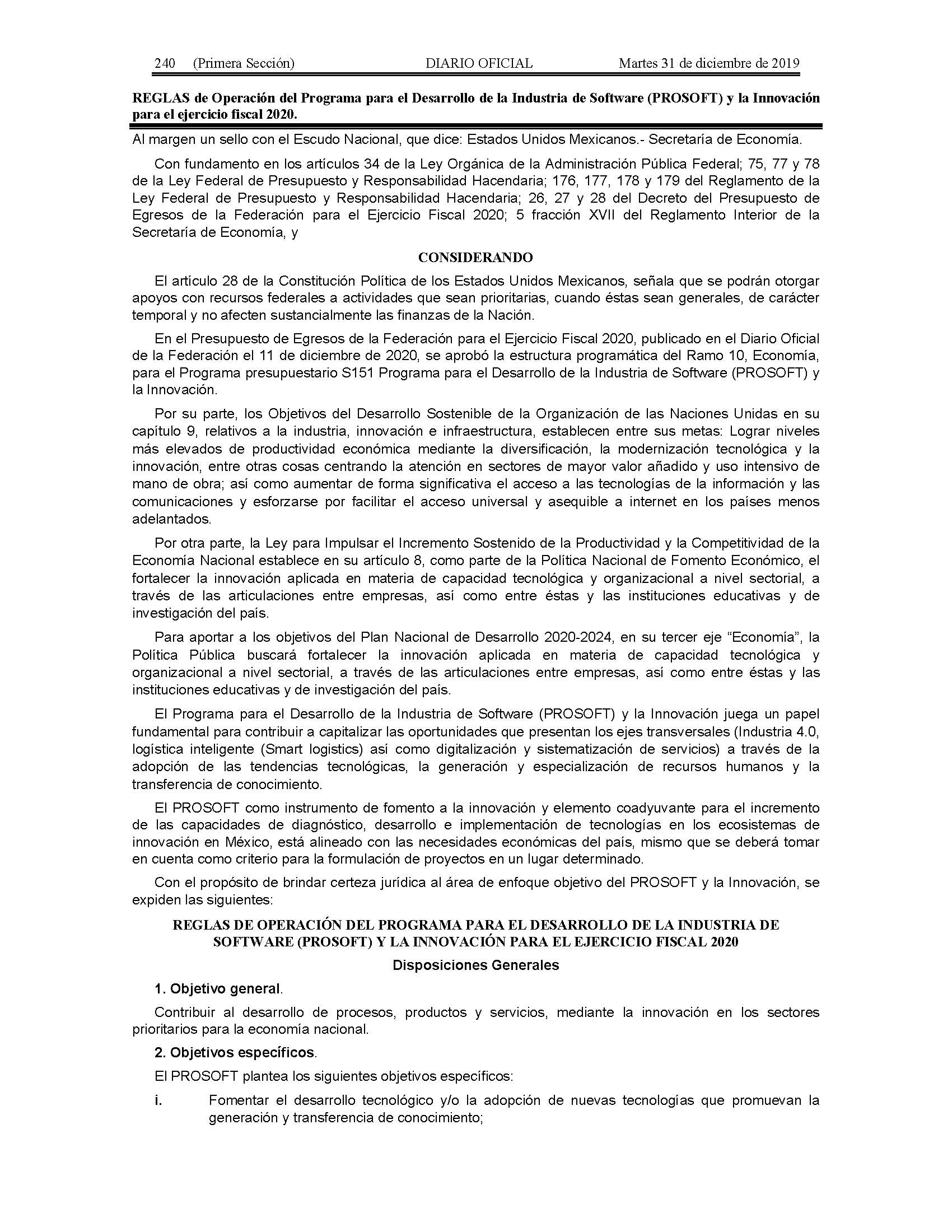 240 (Primera Sección) DIARIO OFICIAL Martes 31 de diciembre de 2019

REGLAS de Operación del Programa para el Desarrollo de la Industria de Software (PROSOFT) y la Innovación para el ejercicio fiscal 2020.

Al margen un sello con el Escudo Nacional, que dice: Estados Unidos Mexicanos.- Secretaría de Economía.

Con fundamento en los artículos 34 de la Ley Orgánica de la Administración Pública Federal; 75, 77 y 78 de la Ley Federal de Presupuesto y Responsabilidad Hacendaria; 176, 177, 178 y 179 del Reglamento de la Ley Federal de Presupuesto y Responsabilidad Hacendaria; 26, 27 y 28 del Decreto del Presupuesto de Egresos de la Federación para el Ejercicio Fiscal 2020; 5 fracción XVII del Reglamento Interior de la Secretaría de Economía, y

CONSIDERANDO

El artículo 28 de la Constitución Política de los Estados Unidos Mexicanos, señala que se podrán otorgar apoyos con recursos federales a actividades que sean prioritarias, cuando éstas sean generales, de carácter temporal y no afecten sustancialmente las finanzas de la Nación.

En el Presupuesto de Egresos de la Federación para el Ejercicio Fiscal 2020, publicado en el Diario Oficial de la Federación el 11 de diciembre de 2020, se aprobó la estructura programática del Ramo 10, Economía, para el Programa presupuestario S151 Programa para el Desarrollo de la Industria de Software (PROSOFT) y la Innovación.

Por su parte, los Objetivos del Desarrollo Sostenible de la Organización de las Naciones Unidas en su capítulo 9, relativos a la industria, innovación e infraestructura, establecen entre sus metas: Lograr niveles más elevados de productividad económica mediante la diversificación, la modernización tecnológica y la innovación, entre otras cosas centrando la atención en sectores de mayor valor añadido y uso intensivo de mano de obra; así como aumentar de forma significativa el acceso a las tecnologías de la información y las comunicaciones y esforzarse por facilitar el acceso universal y asequible a internet en los países menos adelantados.

Por otra parte, la Ley para Impulsar el Incremento Sostenido de la Productividad y la Competitividad de la Economía Nacional establece en su artículo 8, como parte de la Política Nacional de Fomento Económico, el fortalecer la innovación aplicada en materia de capacidad tecnológica y organizacional a nivel sectorial, a través de las articulaciones entre empresas, así como entre éstas y las instituciones educativas y de investigación del país.

Para aportar a los objetivos del Plan Nacional de Desarrollo 2020-2024, en su tercer eje “Economía”, la Política Pública buscará fortalecer la innovación aplicada en materia de capacidad tecnológica y organizacional a nivel sectorial, a través de las articulaciones entre empresas, así como entre éstas y las instituciones educativas y de investigación del país.

El Programa para el Desarrollo de la Industria de Software (PROSOFT) y la Innovación juega un papel fundamental para contribuir a capitalizar las oportunidades que presentan los ejes transversales (Industria 4.0, logística inteligente (Smart logistics) así como digitalización y sistematización de servicios) a través de la adopción de las tendencias tecnológicas, la generación y especialización de recursos humanos y la transferencia de conocimiento.

El PROSOFT como instrumento de fomento a la innovación y elemento coadyuvante para el incremento de las capacidades de diagnóstico, desarrollo e implementación de tecnologías en los ecosistemas de innovación en México, está alineado con las necesidades económicas del país, mismo que se deberá tomar en cuenta como criterio para la formulación de proyectos en un lugar determinado.

Con el propósito de brindar certeza jurídica al área de enfoque objetivo del PROSOFT y la Innovación, se expiden las siguientes:

REGLAS DE OPERACIÓN DEL PROGRAMA PARA EL DESARROLLO DE LA INDUSTRIA DE SOFTWARE (PROSOFT) Y LA INNOVACIÓN PARA EL EJERCICIO FISCAL 2020

Disposiciones Generales

1. Objetivo general.

Contribuir al desarrollo de procesos, productos y servicios, mediante la innovación en los sectores prioritarios para la economía nacional.

2. Objetivos específicos.

El PROSOFT plantea los siguientes objetivos específicos:

i. Fomentar el desarrollo tecnológico y/o la adopción de nuevas tecnologías que promuevan la generación y transferencia de conocimiento;